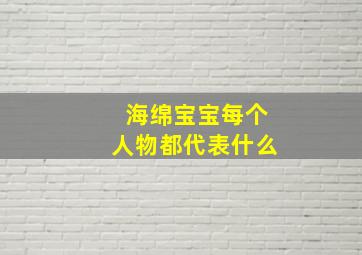 海绵宝宝每个人物都代表什么